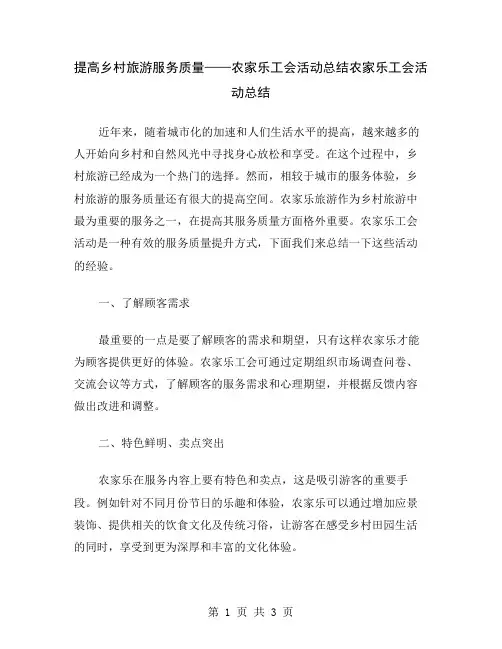 提高乡村旅游服务质量——农家乐工会活动总结农家乐工会活动总结

近年来，随着城市化的加速和人们生活水平的提高，越来越多的人开始向乡村和自然风光中寻找身心放松和享受。在这个过程中，乡村旅游已经成为一个热门的选择。然而，相较于城市的服务体验，乡村旅游的服务质量还有很大的提高空间。农家乐旅游作为乡村旅游中最为重要的服务之一，在提高其服务质量方面格外重要。农家乐工会活动是一种有效的服务质量提升方式，下面我们来总结一下这些活动的经验。

一、了解顾客需求

最重要的一点是要了解顾客的需求和期望，只有这样农家乐才能为顾客提供更好的体验。农家乐工会可通过定期组织市场调查问卷、交流会议等方式，了解顾客的服务需求和心理期望，并根据反馈内容做出改进和调整。

二、特色鲜明、卖点突出

农家乐在服务内容上要有特色和卖点，这是吸引游客的重要手段。例如针对不同月份节日的乐趣和体验，农家乐可以通过增加应景装饰、提供相关的饮食文化及传统习俗，让游客在感受乡村田园生活的同时，享受到更为深厚和丰富的文化体验。

第 1 页 共 3 页